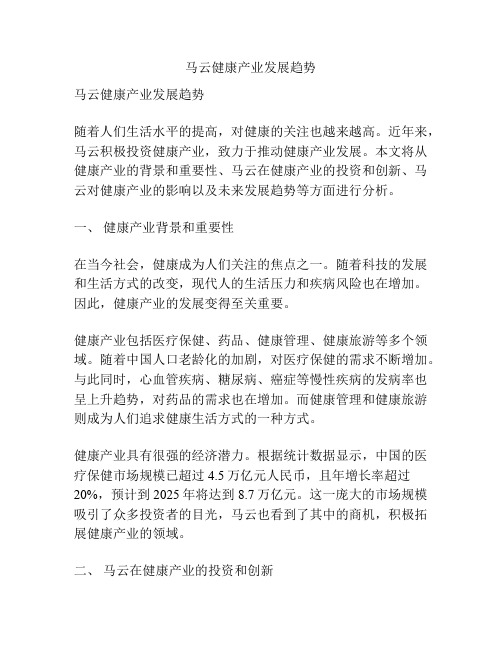 马云健康产业发展趋势

马云健康产业发展趋势

随着人们生活水平的提高，对健康的关注也越来越高。近年来，马云积极投资健康产业，致力于推动健康产业发展。本文将从健康产业的背景和重要性、马云在健康产业的投资和创新、马云对健康产业的影响以及未来发展趋势等方面进行分析。

一、 健康产业背景和重要性

在当今社会，健康成为人们关注的焦点之一。随着科技的发展和生活方式的改变，现代人的生活压力和疾病风险也在增加。因此，健康产业的发展变得至关重要。

健康产业包括医疗保健、药品、健康管理、健康旅游等多个领域。随着中国人口老龄化的加剧，对医疗保健的需求不断增加。与此同时，心血管疾病、糖尿病、癌症等慢性疾病的发病率也呈上升趋势，对药品的需求也在增加。而健康管理和健康旅游则成为人们追求健康生活方式的一种方式。

健康产业具有很强的经济潜力。根据统计数据显示，中国的医疗保健市场规模已超过 4.5 万亿元人民币，且年增长率超过 20%，预计到 2025 年将达到 8.7 万亿元。这一庞大的市场规模吸引了众多投资者的目光，马云也看到了其中的商机，积极拓展健康产业的领域。

二、 马云在健康产业的投资和创新